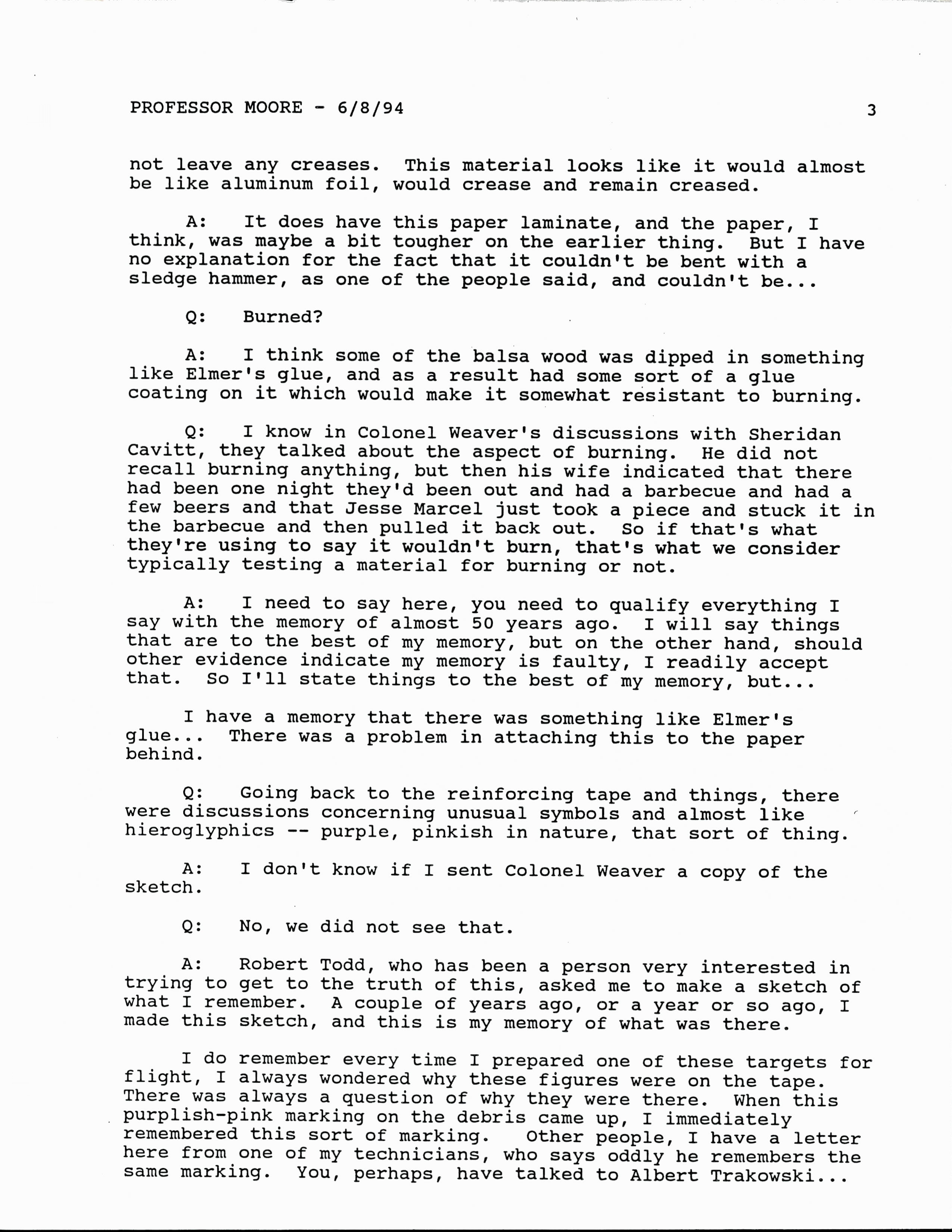 PROFESSOR MOORE - 6/8/94 3

not leave any creases. This material looks like it would almost be like aluminum foil, would crease and remain creased.

A: It does have this paper laminate, and the paper, I think, was maybe a bit tougher on the earlier thing. But I have no explanation for the fact that it couldn't be bent with a sledge hammer, as one of the people said, and couldn't be...

Q: Burned?

A: I think some of the balsa wood was dipped in something like Elmer's glue, and as a result had some sort of a glue coating on it which would make it somewhat resistant to burning.

Q: I know in Colonel Weaver's discussions with Sheridan Cavitt, they talked about the aspect of burning. He did not recall burning anything, but then his wife indicated that there had been one night they'd been out and had a barbecue and had a few beers and that Jesse Marcel just took a piece and stuck it in the barbecue and then pulled it back out. So if that's what they're using to say it wouldn't burn, that's what we consider typically testing a material for burning or not.

A: I need to say here, you need to qualify everything I say with the memory of almost 50 years ago. I will say things that are to the best of my memory, but on the other hand, should other evidence indicate my memory is faulty, I readily accept that. So I'll state things to the best of my memory, but...

I have a memory that there was something like Elmer's glue... There was a problem in attaching this to the paper behind.

Q: Going back to the reinforcing tape and things, there were discussions concerning unusual symbols and almost like hieroglyphics -- purple, pinkish in nature, that sort of thing.

A: I don't know if I sent Colonel Weaver a copy of the sketch.

Q: No, we did not see that.

A: Robert Todd, who has been a person very interested in trying to get to the truth of this, asked me to make a sketch of what I remember. A couple of years ago, or a year or so ago, I made this sketch, and this is my memory of what was there.

I do remember every time I prepared one of these targets for flight, I always wondered why these figures were on the tape. There was always a question of why they were there. When this purplish-pink marking on the debris came up, I immediately remembered this sort of marking. Other people, I have a letter here from one of my technicians, who says oddly he remembers the same marking. You, perhaps, have talked to Albert Trakowski...